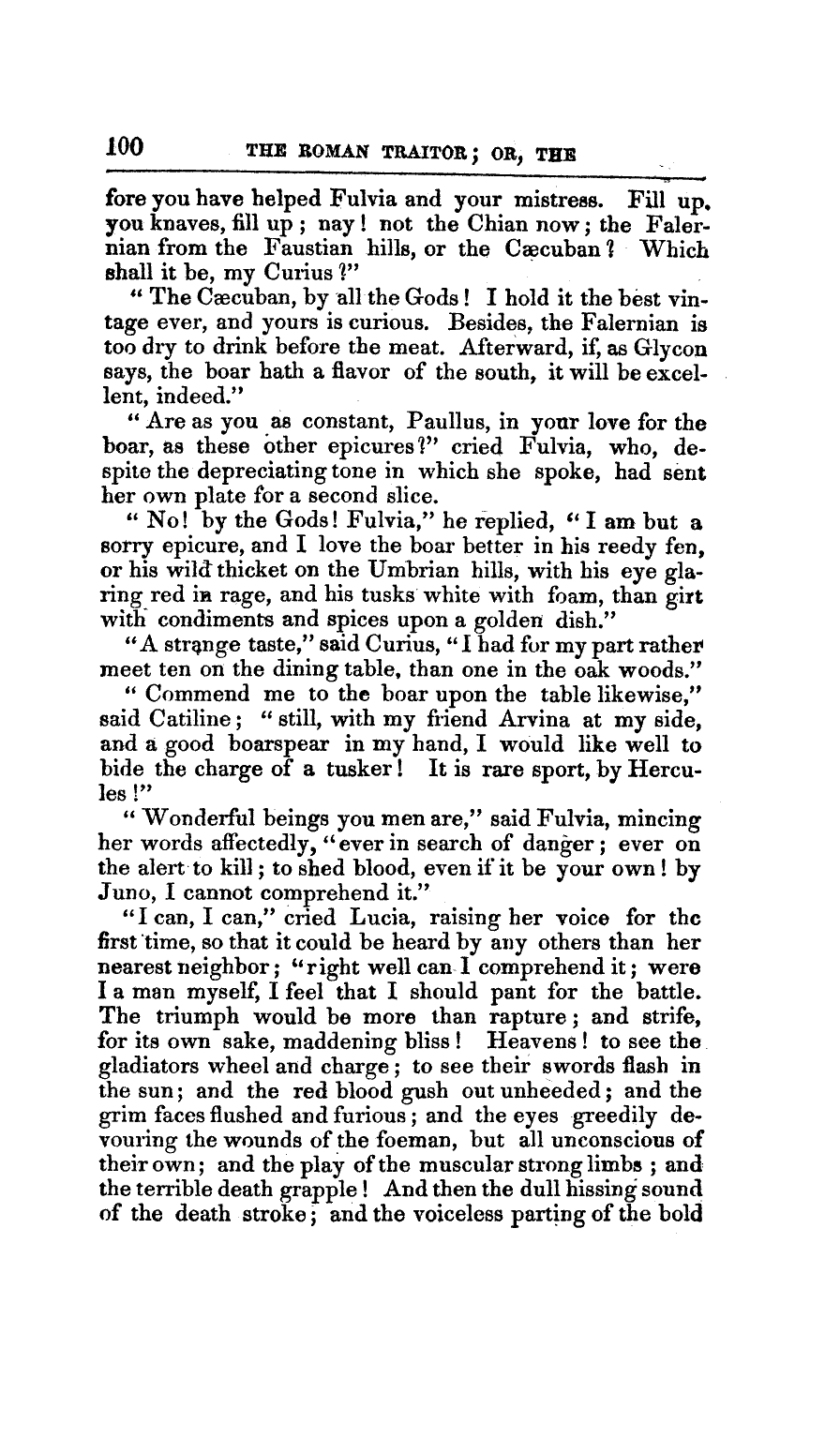 100 THE ROMAN TRAITOR; OR, THE

fore you have helped Fulvia and your mistress. Fill up, you knaves, fill up; nay! not the Chian now; the Falernian from the Faustian hills, or the Cæcuban? Which shall it be, my Curius?"

"The Cæcuban, by all the Gods! I hold it the best vintage ever, and yours is curious. Besides, the Falernian is too dry to drink before the meat. Afterward, if, as Glycon says, the boar hath a flavor of the south, it will be excellent, indeed."

"Are as you as constant, Paullus, in your love for the boar, as these other epicures?" cried Fulvia, who, despite the depreciating tone in which she spoke, had sent her own plate for a second slice.

"No! by the Gods! Fulvia," he replied, "I am but a sorry epicure, and I love the boar better in his reedy fen, or his wild thicket on the Umbrian hills, with his eye glaring red in rage, and his tusks white with foam, than girt with condiments and spices upon a golden dish."

"A strange taste," said Curius, "I had for my part rather meet ten on the dining table, than one in the oak woods."

"Commend me to the boar upon the table likewise," said Catiline; "still, with my friend Arvina at my side, and a good boarspear in my hand, I would like well to bide the charge of a tusker! It is rare sport, by Hercules!"

"Wonderful beings you men are," said Fulvia, mincing her words affectedly, "ever in search of danger; ever on the alert to kill; to shed blood, even if it be your own! by Juno, I cannot comprehend it."

"I can, I can," cried Lucia, raising her voice for the first time, so that it could be heard by any others than her nearest neighbor; "right well can I comprehend it; were I a man myself, I feel that I should pant for the battle. The triumph would be more than rapture; and strife, for its own sake, maddening bliss! Heavens! to see the gladiators wheel and charge; to see their swords flash in the sun; and the red blood gush out unheeded; and the grim faces flushed and furious; and the eyes greedily devouring the wounds of the foeman, but all unconscious of their own; and the play of the muscular strong limbs; and the terrible death grapple! And then the dull hissing sound of the death stroke; and the voiceless parting of the bold